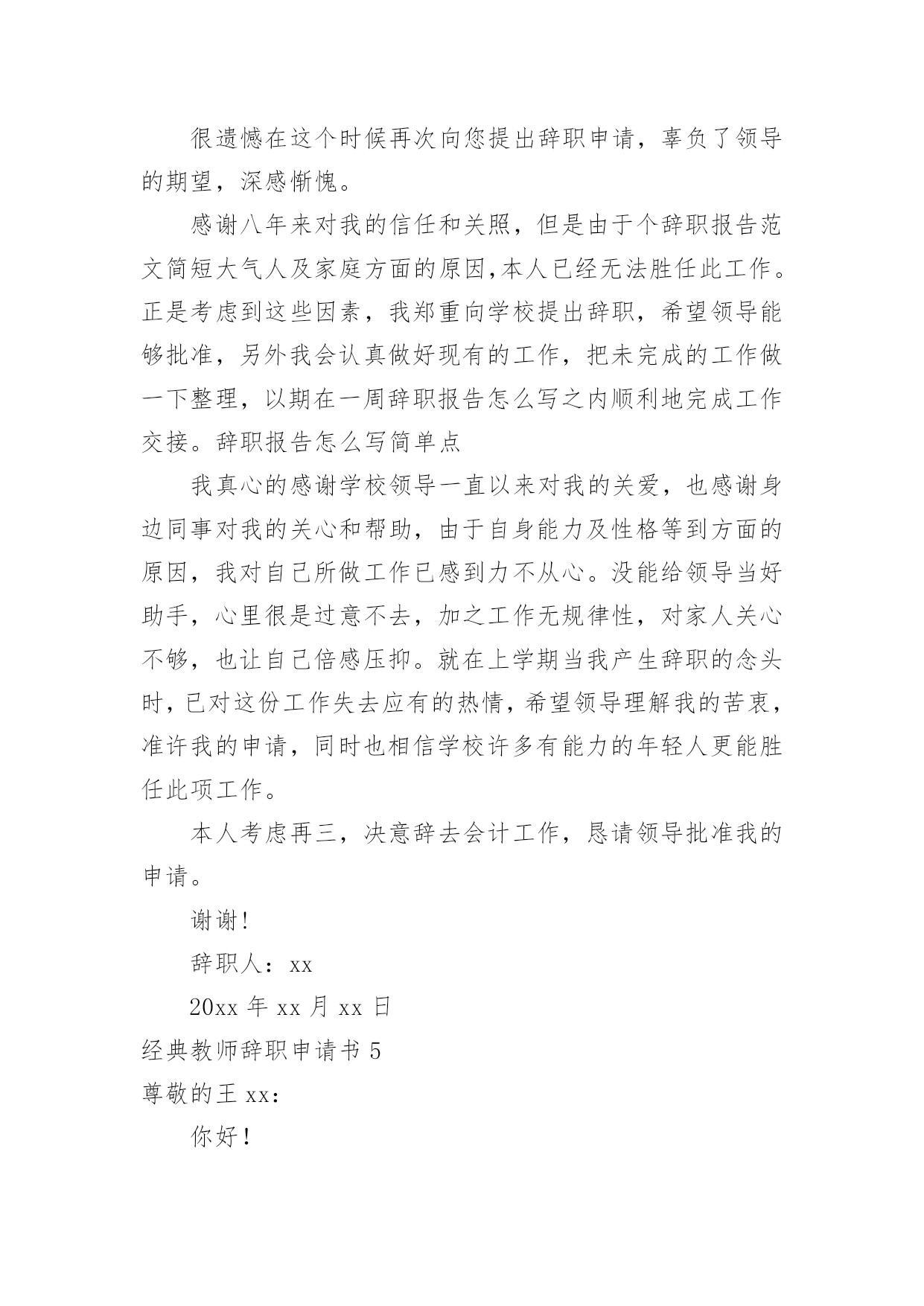 很遗憾在这个时候再次向您提出辞职申请，辜负了领导的期望，深感惭愧。

感谢八年来对我的信任和关照，但是由于个辞职报告范文简短大气人及家庭方面的原因,本人已经无法胜任此工作。正是考虑到这些因素，我郑重向学校提出辞职，希望领导能够批准，另外我会认真做好现有的工作，把未完成的工作做一下整理，以期在一周辞职报告怎么写之内顺利地完成工作交接。辞职报告怎么写简单点

我真心的感谢学校领导一直以来对我的关爱，也感谢身边同事对我的关心和帮助，由于自身能力及性格等到方面的原因，我对自己所做工作已感到力不从心。没能给领导当好助手，心里很是过意不去，加之工作无规律性，对家人关心不够，也让自己倍感压抑。就在上学期当我产生辞职的念头时,已对这份工作失去应有的热情,希望领导理解我的苦衷，准许我的申请，同时也相信学校许多有能力的年轻人更能胜任此项工作。

本人考虑再三，决意辞去会计工作，恳请领导批准我的申请。

谢谢!

辞职人：xx

20xx 年 xx 月 xx 日

经典教师辞职申请书 5

尊敬的王 xx:

你好！